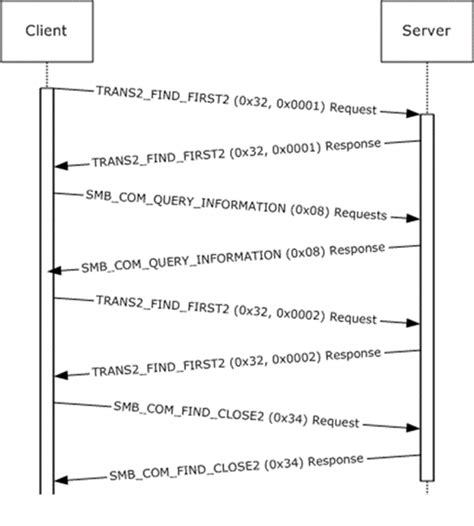 Client

Server

TRANS2_FIND_FIRST2 (0x32, 0x0001) Request

TRANS2_FIND_FIRST2 (0x32, 0x0001) Response

SMB_COM_QUERY_INFORMATION (0x08) Requests

SMB_COM_QUERY_INFORMATION (0x08) Response

TRANS2_FIND_FIRST2 (0x32, 0x0002) Request

TRANS2_FIND_FIRST2 (0x32, 0x0002) Response

SMB_COM_FIND_CLOSE2 (0x34) Request

SMB_COM_FIND_CLOSE2 (0x34) Response